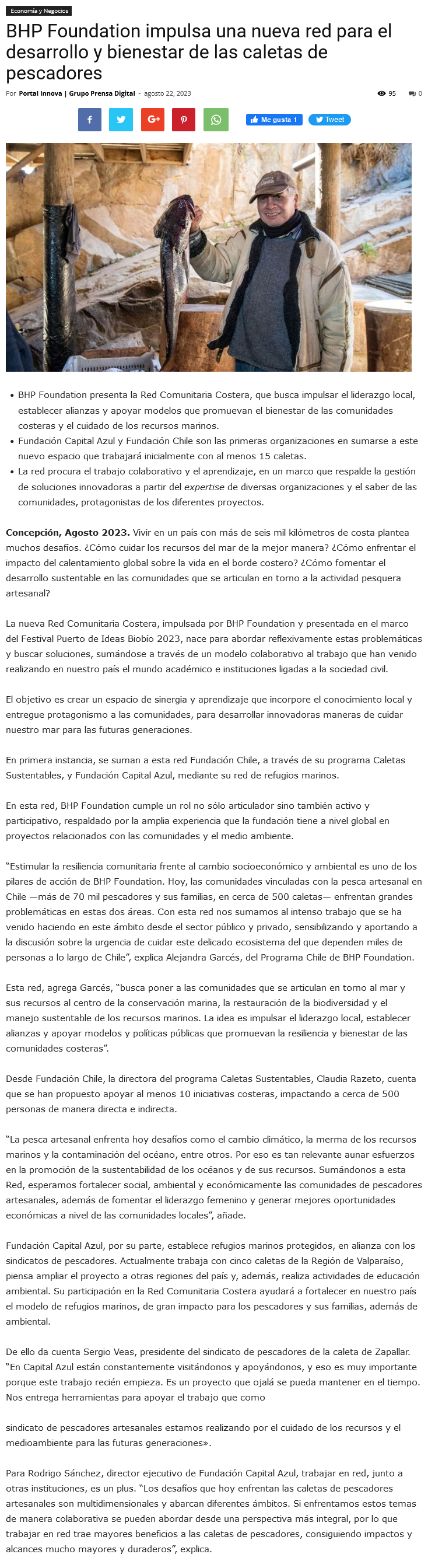 Economía y Negocios

BHP Foundation impulsa una nueva red para el desarrollo y bienestar de las caletas de pescadores

Por Portal Innova | Grupo Prensa Digital - agosto 22, 2023

95 0

Me gusta 1 Tweet

- BHP Foundation presenta la Red Comunitaria Costera, que busca impulsar el liderazgo local, establecer alianzas y apoyar modelos que promuevan el bienestar de las comunidades costeras y el cuidado de los recursos marinos.
- Fundación Capital Azul y Fundación Chile son las primeras organizaciones en sumarse a este nuevo espacio que trabajará inicialmente con al menos 15 caletas.
- La red procura el trabajo colaborativo y el aprendizaje, en un marco que respalde la gestión de soluciones innovadoras a partir del expertise de diversas organizaciones y el saber de las comunidades, protagonistas de los diferentes proyectos.

Concepción, Agosto 2023. Vivir en un país con más de seis mil kilómetros de costa plantea muchos desafíos. ¿Cómo cuidar los recursos del mar de la mejor manera? ¿Cómo enfrentar el impacto del calentamiento global sobre la vida en el borde costero? ¿Cómo fomentar el desarrollo sustentable en las comunidades que se articulan en torno a la actividad pesquera artesanal?

La nueva Red Comunitaria Costera, impulsada por BHP Foundation y presentada en el marco del Festival Puerto de Ideas Biobío 2023, nace para abordar reflexivamente estas problemáticas y buscar soluciones, sumándose a través de un modelo colaborativo al trabajo que han venido realizando en nuestro país el mundo académico e instituciones ligadas a la sociedad civil.

El objetivo es crear un espacio de sinergia y aprendizaje que incorpore el conocimiento local y entregue protagonismo a las comunidades, para desarrollar innovadoras maneras de cuidar nuestro mar para las futuras generaciones.

En primera instancia, se suman a esta red Fundación Chile, a través de su programa Caletas Sustentables, y Fundación Capital Azul, mediante su red de refugios marinos.

En esta red, BHP Foundation cumple un rol no sólo articulador sino también activo y participativo, respaldado por la amplia experiencia que la fundación tiene a nivel global en proyectos relacionados con las comunidades y el medio ambiente.

“Estimular la resiliencia comunitaria frente al cambio socioeconómico y ambiental es uno de los pilares de acción de BHP Foundation. Hoy, las comunidades vinculadas con la pesca artesanal en Chile —más de 70 mil pescadores y sus familias, en cerca de 500 caletas— enfrentan grandes problemáticas en estas dos áreas. Con esta red nos sumamos al intenso trabajo que se ha venido haciendo en este ámbito desde el sector público y privado, sensibilizando y aportando a la discusión sobre la urgencia de cuidar este delicado ecosistema del que dependen miles de personas a lo largo de Chile”, explica Alejandra Garcés, del Programa Chile de BHP Foundation.

Esta red, agrega Garcés, “busca poner a las comunidades que se articulan en torno al mar y sus recursos al centro de la conservación marina, la restauración de la biodiversidad y el manejo sustentable de los recursos marinos. La idea es impulsar el liderazgo local, establecer alianzas y apoyar modelos y políticas públicas que promuevan la resiliencia y bienestar de las comunidades costeras”.

Desde Fundación Chile, la directora del programa Caletas Sustentables, Claudia Razeto, cuenta que se han propuesto apoyar al menos 10 iniciativas costeras, impactando a cerca de 500 personas de manera directa e indirecta.

“La pesca artesanal enfrenta hoy desafíos como el cambio climático, la merma de los recursos marinos y la contaminación del océano, entre otros. Por eso es tan relevante aunar esfuerzos en la promoción de la sustentabilidad de los océanos y de sus recursos. Sumándonos a esta Red, esperamos fortalecer social, ambiental y económicamente las comunidades de pescadores artesanales, además de fomentar el liderazgo femenino y generar mejores oportunidades económicas a nivel de las comunidades locales”, añade.

Fundación Capital Azul, por su parte, establece refugios marinos protegidos, en alianza con los sindicatos de pescadores. Actualmente trabaja con cinco caletas de la Región de Valparaíso, piensa ampliar el proyecto a otras regiones del país y, además, realiza actividades de educación ambiental. Su participación en la Red Comunitaria Costera ayudará a fortalecer en nuestro país el modelo de refugios marinos, de gran impacto para los pescadores y sus familias, además de ambiental.

De ello da cuenta Sergio Veas, presidente del sindicato de pescadores de la caleta de Zapallar. “En Capital Azul están constantemente visitándonos y apoyándonos, y eso es muy importante porque este trabajo recién empieza. Es un proyecto que ojalá se pueda mantener en el tiempo. Nos entrega herramientas para apoyar el trabajo que como

sindicato de pescadores artesanales estamos realizando por el cuidado de los recursos y el medioambiente para las futuras generaciones».

Para Rodrigo Sánchez, director ejecutivo de Fundación Capital Azul, trabajar en red, junto a otras instituciones, es un plus. “Los desafíos que hoy enfrentan las caletas de pescadores artesanales son multidimensionales y abarcan diferentes ámbitos. Si enfrentamos estos temas de manera colaborativa se pueden abordar desde una perspectiva más integral, por lo que trabajar en red trae mayores beneficios a las caletas de pescadores, consiguiendo impactos y alcances mucho mayores y duraderos”, explica.